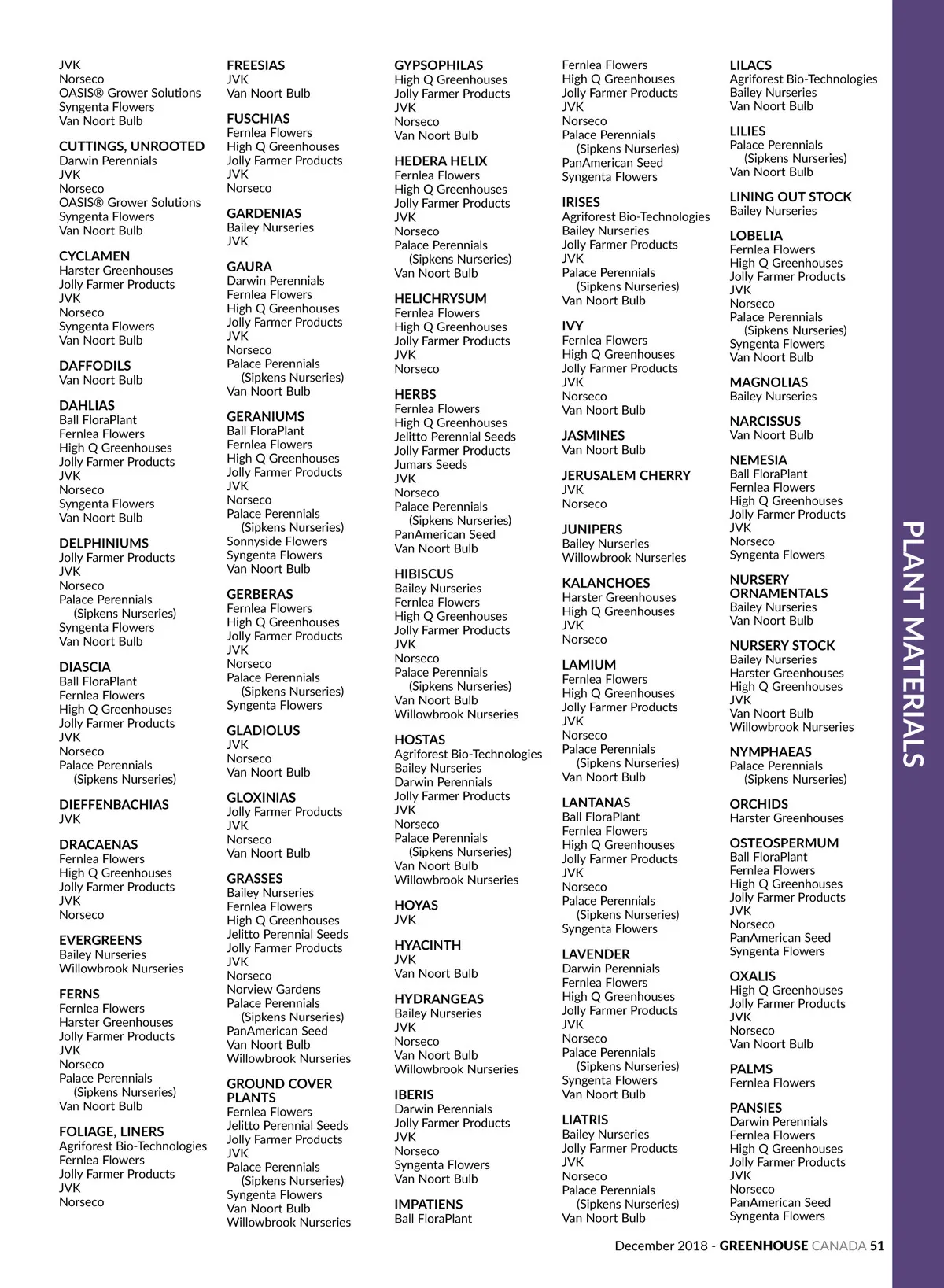 JVK
Norseco
OASIS® Grower Solutions
Syngenta Flowers
Van Noort Bulb

CUTTINGS, UNROOTED
Darwin Perennials
JVK
Norseco
OASIS® Grower Solutions
Syngenta Flowers
Van Noort Bulb

CYCLAMEN
Harster Greenhouses
Jolly Farmer Products
JVK
Norseco
Syngenta Flowers
Van Noort Bulb

DAFFODILS
Van Noort Bulb

DAHLIAS
Ball FloraPlant
Fernlea Flowers
High Q Greenhouses
Jolly Farmer Products
JVK
Norseco
Syngenta Flowers
Van Noort Bulb

DELPHINIUMS
Jolly Farmer Products
JVK
Norseco
Palace Perennials
(Sipkens Nurseries)
Syngenta Flowers
Van Noort Bulb

DIASCIA
Ball FloraPlant
Fernlea Flowers
High Q Greenhouses
Jolly Farmer Products
JVK
Norseco
Palace Perennials
(Sipkens Nurseries)

DIEFFENBACHIAS
JVK

DRACAENAS
Fernlea Flowers
High Q Greenhouses
Jolly Farmer Products
JVK
Norseco

EVERGREENS
Bailey Nurseries
Willowbrook Nurseries

FERNS
Fernlea Flowers
Harster Greenhouses
Jolly Farmer Products
JVK
Norseco
Palace Perennials
(Sipkens Nurseries)
Van Noort Bulb

FOLIAGE, LINERS
Agriforest Bio-Technologies
Fernlea Flowers
Jolly Farmer Products
JVK
Norseco

FREESIAS
JVK
Van Noort Bulb

FUSCHIAS
Fernlea Flowers
High Q Greenhouses
Jolly Farmer Products
JVK
Norseco

GARDENIAS
Bailey Nurseries
JVK

GAURA
Darwin Perennials
Fernlea Flowers
High Q Greenhouses
Jolly Farmer Products
JVK
Norseco
Palace Perennials
(Sipkens Nurseries)
Van Noort Bulb

GERANIUMS
Ball FloraPlant
Fernlea Flowers
High Q Greenhouses
Jolly Farmer Products
JVK
Norseco
Palace Perennials
(Sipkens Nurseries)
Sonnyside Flowers
Syngenta Flowers
Van Noort Bulb

GERBERAS
Fernlea Flowers
High Q Greenhouses
Jolly Farmer Products
JVK
Norseco
Palace Perennials
(Sipkens Nurseries)
Syngenta Flowers

GLADIOLUS
JVK
Norseco
Van Noort Bulb

GLOXINIAS
Jolly Farmer Products
JVK
Norseco
Van Noort Bulb

GRASSES
Bailey Nurseries
Fernlea Flowers
High Q Greenhouses
Jelitto Perennial Seeds
Jolly Farmer Products
JVK
Norseco
Norview Gardens
Palace Perennials
(Sipkens Nurseries)
PanAmerican Seed
Van Noort Bulb
Willowbrook Nurseries

GROUND COVER PLANTS
Fernlea Flowers
Jelitto Perennial Seeds
Jolly Farmer Products
JVK
Palace Perennials
(Sipkens Nurseries)
Syngenta Flowers
Van Noort Bulb
Willowbrook Nurseries

GYPSOPHILAS
High Q Greenhouses
Jolly Farmer Products
JVK
Norseco
Van Noort Bulb

HEDERA HELIX
Fernlea Flowers
High Q Greenhouses
Jolly Farmer Products
JVK
Norseco
Palace Perennials
(Sipkens Nurseries)
Van Noort Bulb

HELICHRYSUM
Fernlea Flowers
High Q Greenhouses
Jolly Farmer Products
JVK
Norseco

HERBS
Fernlea Flowers
High Q Greenhouses
Jelitto Perennial Seeds
Jolly Farmer Products
Jumars Seeds
JVK
Norseco
Palace Perennials
(Sipkens Nurseries)
PanAmerican Seed
Van Noort Bulb

HIBISCUS
Bailey Nurseries
Fernlea Flowers
High Q Greenhouses
Jolly Farmer Products
JVK
Norseco
Palace Perennials
(Sipkens Nurseries)
Van Noort Bulb
Willowbrook Nurseries

HOSTAS
Agriforest Bio-Technologies
Bailey Nurseries
Darwin Perennials
Jolly Farmer Products
JVK
Norseco
Palace Perennials
(Sipkens Nurseries)
Van Noort Bulb
Willowbrook Nurseries

HOYAS
JVK

HYACINTH
JVK
Van Noort Bulb

HYDRANGEAS
Bailey Nurseries
JVK
Norseco
Van Noort Bulb
Willowbrook Nurseries

IBERIS
Darwin Perennials
Jolly Farmer Products
JVK
Norseco
Syngenta Flowers
Van Noort Bulb

IMPATIENS
Ball FloraPlant

Fernlea Flowers
High Q Greenhouses
Jolly Farmer Products
JVK
Norseco
Palace Perennials
(Sipkens Nurseries)
PanAmerican Seed
Syngenta Flowers

IRISES
Agriforest Bio-Technologies
Bailey Nurseries
Jolly Farmer Products
JVK
Palace Perennials
(Sipkens Nurseries)
Van Noort Bulb

IVY
Fernlea Flowers
High Q Greenhouses
Jolly Farmer Products
JVK
Norseco
Van Noort Bulb

JASMINES
Van Noort Bulb

JERUSALEM CHERRY
JVK
Norseco

JUNIPERS
Bailey Nurseries
Willowbrook Nurseries

KALANCHOES
Harster Greenhouses
High Q Greenhouses
JVK
Norseco

LAMIUM
Fernlea Flowers
High Q Greenhouses
Jolly Farmer Products
JVK
Norseco
Palace Perennials
(Sipkens Nurseries)
Van Noort Bulb

LANTANAS
Ball FloraPlant
Fernlea Flowers
High Q Greenhouses
Jolly Farmer Products
JVK
Norseco
Palace Perennials
(Sipkens Nurseries)
Syngenta Flowers

LAVENDER
Darwin Perennials
Fernlea Flowers
High Q Greenhouses
Jolly Farmer Products
JVK
Norseco
Palace Perennials
(Sipkens Nurseries)
Syngenta Flowers
Van Noort Bulb

LIATRIS
Bailey Nurseries
Jolly Farmer Products
JVK
Norseco
Palace Perennials
(Sipkens Nurseries)
Van Noort Bulb

LILACS
Agriforest Bio-Technologies
Bailey Nurseries
Van Noort Bulb

LILIES
Palace Perennials
(Sipkens Nurseries)
Van Noort Bulb

LINING OUT STOCK
Bailey Nurseries

LOBELIA
Fernlea Flowers
High Q Greenhouses
Jolly Farmer Products
JVK
Norseco
Palace Perennials
(Sipkens Nurseries)
Syngenta Flowers
Van Noort Bulb

MAGNOLIAS
Bailey Nurseries

NARCISSUS
Van Noort Bulb

NEMESIA
Ball FloraPlant
Fernlea Flowers
High Q Greenhouses
Jolly Farmer Products
JVK
Norseco
Syngenta Flowers

NURSERY ORNAMENTALS
Bailey Nurseries
Van Noort Bulb

NURSERY STOCK
Bailey Nurseries
Harster Greenhouses
High Q Greenhouses
JVK
Van Noort Bulb
Willowbrook Nurseries

NYMPHAEAS
Palace Perennials
(Sipkens Nurseries)

ORCHIDS
Harster Greenhouses

OSTEOSPERMUM
Ball FloraPlant
Fernlea Flowers
High Q Greenhouses
Jolly Farmer Products
JVK
Norseco
PanAmerican Seed
Syngenta Flowers

OXALIS
High Q Greenhouses
Jolly Farmer Products
JVK
Norseco
Van Noort Bulb

PALMS
Fernlea Flowers

PANSIES
Darwin Perennials
Fernlea Flowers
High Q Greenhouses
Jolly Farmer Products
JVK
Norseco
PanAmerican Seed
Syngenta Flowers

PLANT MATERIALS

December 2018 - GREENHOUSE CANADA 51